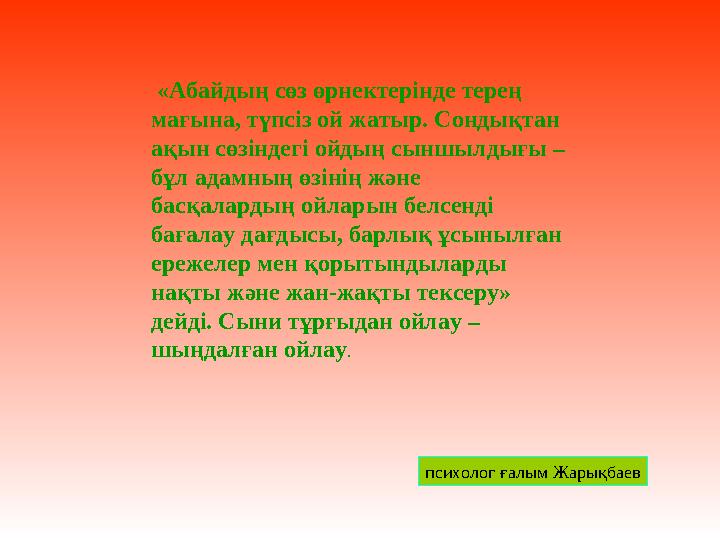 «Абайдың сөз өрнектерінде терең мағына, түпсіз ой жатыр. Сондықтан ақын сөзіндегі ойдың сыншылдығы – бұл адамның өзінің және басқалардың ойларын белсенді бағалау дағдысы, барлық ұсынылған ережелер мен қорытындыларды нақты және жан-жақты тексеру» дейді. Сыни тұрғыдан ойлау – шыңдалған ойлау.

психолог ғалым Жарықбаев